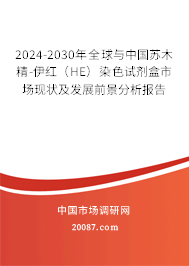 2024-2030年全球与中国苏木精-伊红（HE）染色试剂盒市场现状及发展前景分析报告

中国市场调研网

20087.com